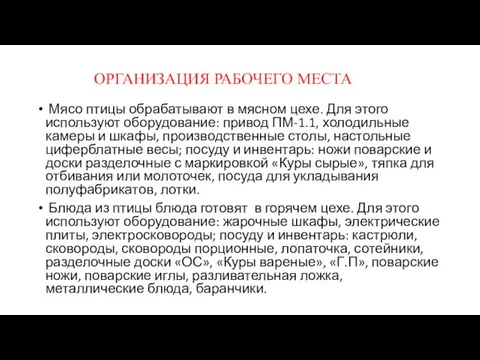 ОРГАНИЗАЦИЯ РАБОЧЕГО МЕСТА

• Мясо птицы обрабатывают в мясном цехе. Для этого используют оборудование: привод ПМ-1.1, холодильные камеры и шкафы, производственные столы, настольные циферблатные весы; посуду и инвентарь: ножи поварские и доски разделочные с маркировкой «Куры сырые», тяпка для отбивания или молоточек, посуда для укладывания полуфабрикатов, лотки.

• Блюда из птицы блюда готовят в горячем цехе. Для этого используют оборудование: жарочные шкафы, электрические плиты, электросковороды; посуду и инвентарь: кастрюли, сковороды, сковороды порционные, лопаточка, сотейники, разделочные доски «ОС», «Куры вареные», «Г.П», поварские ножи, поварские иглы, разливательная ложка, металлические блюда, баранчики.